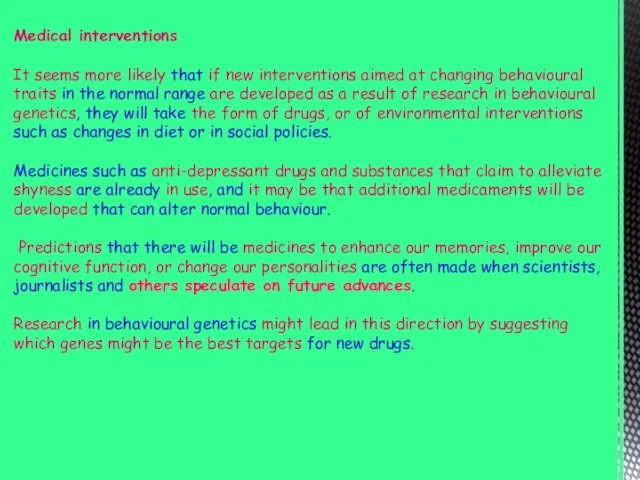 Medical interventions

It seems more likely that if new interventions aimed at changing behavioural traits in the normal range are developed as a result of research in behavioural genetics, they will take the form of drugs, or of environmental interventions such as changes in diet or in social policies.

Medicines such as anti-depressant drugs and substances that claim to alleviate shyness are already in use, and it may be that additional medicaments will be developed that can alter normal behaviour.

Predictions that there will be medicines to enhance our memories, improve our cognitive function, or change our personalities are often made when scientists, journalists and others speculate on future advances.

Research in behavioural genetics might lead in this direction by suggesting which genes might be the best targets for new drugs.